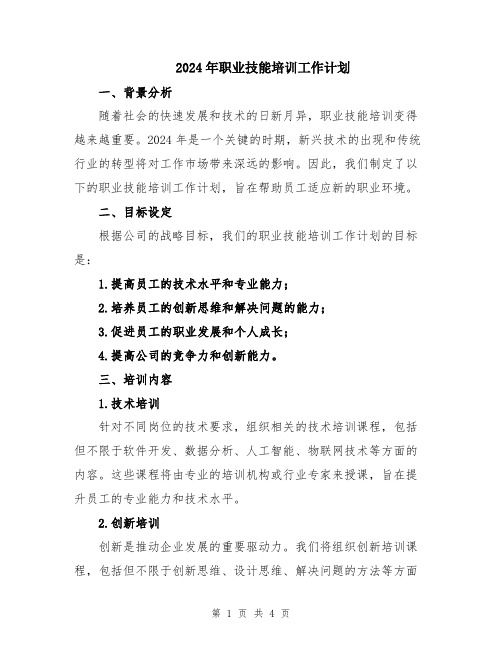 2024年职业技能培训工作计划

一、背景分析

随着社会的快速发展和技术的日新月异，职业技能培训变得越来越重要。2024年是一个关键的时期，新兴技术的出现和传统行业的转型将对工作市场带来深远的影响。因此，我们制定了以下的职业技能培训工作计划，旨在帮助员工适应新的职业环境。

二、目标设定

根据公司的战略目标，我们的职业技能培训工作计划的目标是：

1.提高员工的技术水平和专业能力；

2.培养员工的创新思维和解决问题的能力；

3.促进员工的职业发展和个人成长；

4.提高公司的竞争力和创新能力。

三、培训内容

1.技术培训

针对不同岗位的技术要求，组织相关的技术培训课程，包括但不限于软件开发、数据分析、人工智能、物联网技术等方面的内容。这些课程将由专业的培训机构或行业专家来授课，旨在提升员工的专业能力和技术水平。

2.创新培训

创新是推动企业发展的重要驱动力。我们将组织创新培训课程，包括但不限于创新思维、设计思维、解决问题的方法等方面

第 1 页 共 4 页